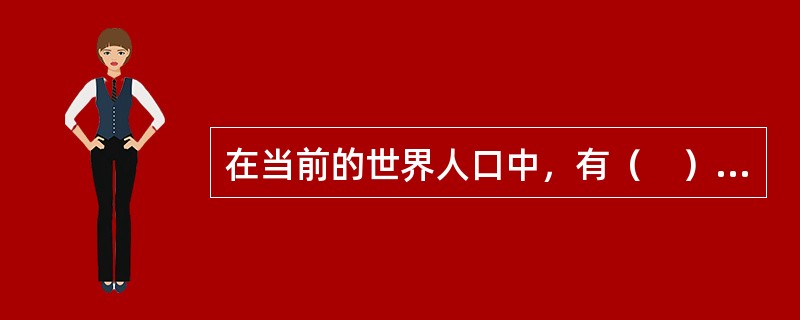 在当前的世界人口中，有（　）...